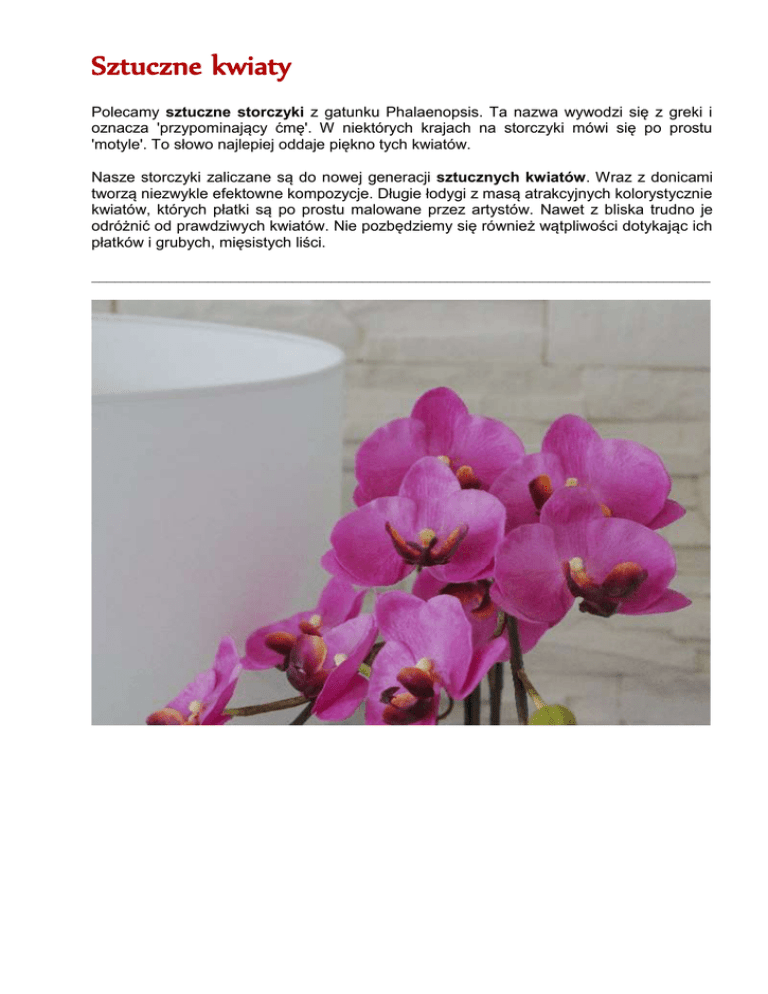 Sztuczne kwiaty

Polecamy sztuczne storczyki z gatunku Phalaenopsis. Ta nazwa wywodzi się z greki i oznacza 'przypominający ćmę'. W niektórych krajach na storczyki mówi się po prostu 'motyle'. To słowo najlepiej oddaje piękno tych kwiatów.

Nasze storczyki zaliczane są do nowej generacji sztucznych kwiatów. Wraz z donicami tworzą niezwykle efektowne kompozycje. Długie łodygi z masą atrakcyjnych kolorystycznie kwiatów, których płatki są po prostu malowane przez artystów. Nawet z bliska trudno je odróżnić od prawdziwych kwiatów. Nie pozbędziemy się również wątpliwości dotykając ich płatków i grubych, mięsistych liści.